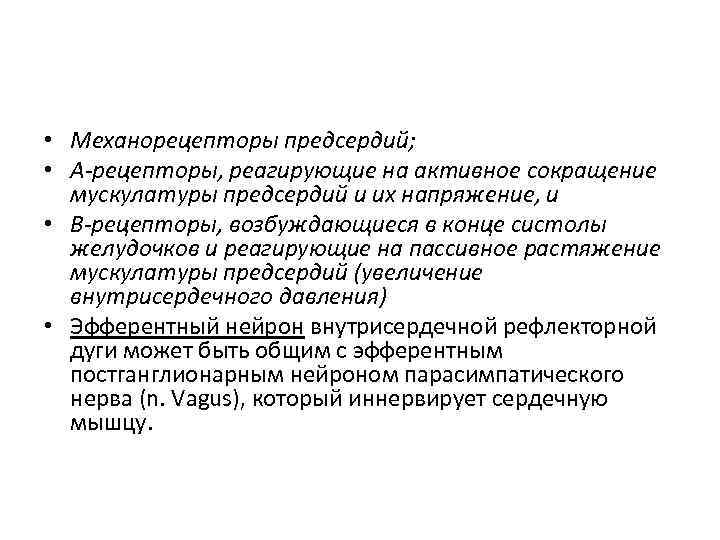 • Механорецепторы предсердий;
• А-рецепторы, реагирующие на активное сокращение мускулатуры предсердий и их напряжение, и
• В-рецепторы, возбуждающиеся в конце систолы желудочков и реагирующие на пассивное растяжение мускулатуры предсердий (увеличение внутрисердечного давления)
• Эфферентный нейрон внутрисердечной рефлекторной дуги может быть общим с эфферентным постганглионарным нейроном парасимпатического нерва (n. Vagus), который иннервирует сердечную мышцу.